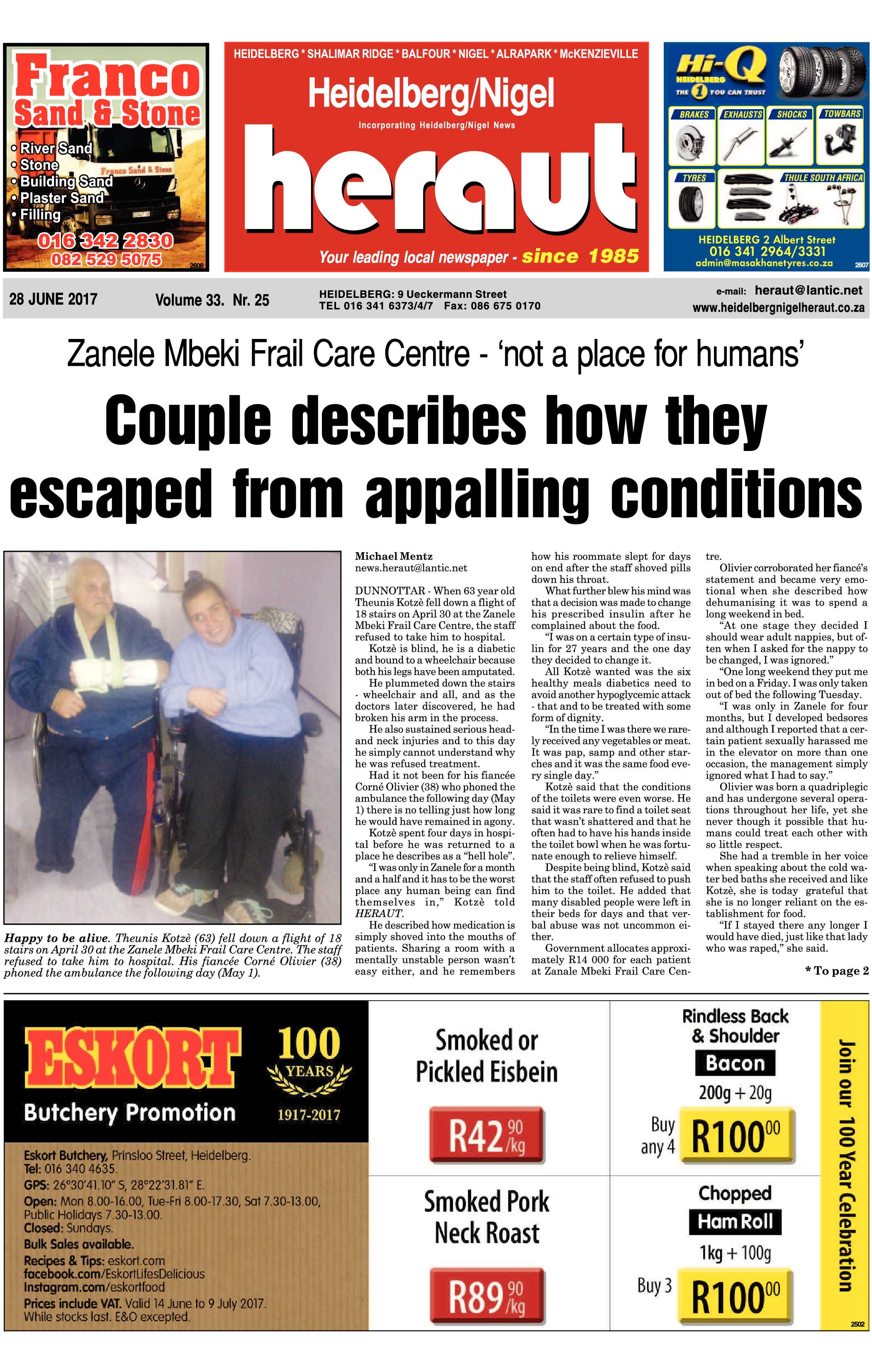 Franco Sand & Stone

• River Sand
• Stone
• Building Sand
• Plaster Sand
• Filling

Franco Sand & Stone

016 342 2830
082 529 5075

2608

HEIDELBERG * SHALIMAR RIDGE * BALFOUR * NIGEL * ALRAPARK * McKENZIEVILLE

Heidelberg/Nigel

Incorporating Heidelberg/Nigel News

heraut

Your leading local newspaper - since 1985

Hi-Q HEIDELBERG

THE 1 YOU CAN TRUST

BRAKES EXHAUSTS SHOCKS TOWBARS

TYRES THULE SOUTH AFRICA

HEIDELBERG 2 Albert Street
016 341 2964/3331
admin@masakhanetyres.co.za

2607

28 JUNE 2017 Volume 33. Nr. 25

HEIDELBERG: 9 Ueckermann Street
TEL 016 341 6373/4/7 Fax: 086 675 0170

e-mail: heraut@lantic.net
www.heidelbergnigelheraut.co.za

Zanele Mbeki Frail Care Centre - 'not a place for humans'

Couple describes how they escaped from appalling conditions

Happy to be alive. Theunis Kotzè (63) fell down a flight of 18 stairs on April 30 at the Zanele Mbeki Frail Care Centre. The staff refused to take him to hospital. His fiancée Corné Olivier (38) phoned the ambulance the following day (May 1).

Michael Mentz
news.heraut@lantic.net

DUNNOTTAR - When 63 year old Theunis Kotzè fell down a flight of 18 stairs on April 30 at the Zanele Mbeki Frail Care Centre, the staff refused to take him to hospital.

Kotzè is blind, he is a diabetic and bound to a wheelchair because both his legs have been amputated.

He plummeted down the stairs - wheelchair and all, and as the doctors later discovered, he had broken his arm in the process.

He also sustained serious head- and neck injuries and to this day he simply cannot understand why he was refused treatment.

Had it not been for his fiancée Corné Olivier (38) who phoned the ambulance the following day (May 1) there is no telling just how long he would have remained in agony.

Kotzè spent four days in hospital before he was returned to a place he describes as a "hell hole".

"I was only in Zanele for a month and a half and it has to be the worst place any human being can find themselves in," Kotzè told HERAUT.

He described how medication is simply shoved into the mouths of patients. Sharing a room with a mentally unstable person wasn't easy either, and he remembers how his roommate slept for days on end after the staff shoved pills down his throat.

What further blew his mind was that a decision was made to change his prescribed insulin after he complained about the food.

"I was on a certain type of insulin for 27 years and the one day they decided to change it.

All Kotzè wanted was the six healthy meals diabetics need to avoid another hypoglycemic attack - that and to be treated with some form of dignity.

"In the time I was there we rarely received any vegetables or meat. It was pap, samp and other starches and it was the same food every single day."

Kotzè said that the conditions of the toilets were even worse. He said it was rare to find a toilet seat that wasn't shattered and that he often had to have his hands inside the toilet bowl when he was fortunate enough to relieve himself.

Despite being blind, Kotzè said that the staff often refused to push him to the toilet. He added that many disabled people were left in their beds for days and that verbal abuse was not uncommon either.

Government allocates approximately R14 000 for each patient at Zanale Mbeki Frail Care Centre.

Olivier corroborated her fiancé's statement and became very emotional when she described how dehumanising it was to spend a long weekend in bed.

"At one stage they decided I should wear adult nappies, but often when I asked for the nappy to be changed, I was ignored."

"One long weekend they put me in bed on a Friday. I was only taken out of bed the following Tuesday.

"I was only in Zanele for four months, but I developed bedsores and although I reported that a certain patient sexually harassed me in the elevator on more than one occasion, the management simply ignored what I had to say."

Olivier was born a quadriplegic and has undergone several operations throughout her life, yet she never though it possible that humans could treat each other with so little respect.

She had a tremble in her voice when speaking about the cold water bed baths she received and like Kotzè, she is today grateful that she is no longer reliant on the establishment for food.

"If I stayed there any longer I would have died, just like that lady who was raped," she said.

* To page 2

ESKORT 100 YEARS 1917-2017

Butchery Promotion

Eskort Butchery, Prinsloo Street, Heidelberg.
Tel: 016 340 4635.
GPS: 26°30'41.10" S, 28°22'31.81" E.
Open: Mon 8.00-16.00, Tue-Fri 8.00-17.30, Sat 7.30-13.00, Public Holidays 7.30-13.00.
Closed: Sundays.
Bulk Sales available.
Recipes & Tips: eskort.com
facebook.com/EskortLifesDelicious
Instagram.com/eskortfood
Prices include VAT. Valid 14 June to 9 July 2017.
While stocks last. E&O excepted.

Smoked or Pickled Eisbein
R42 90 /kg

Smoked Pork Neck Roast
R89 90 /kg

Rindless Back & Shoulder
Bacon
200g + 20g
Buy any 4 R100 00

Chopped
Ham Roll
1kg + 100g
Buy 3 R100 00

Join our 100 Year Celebration

2502